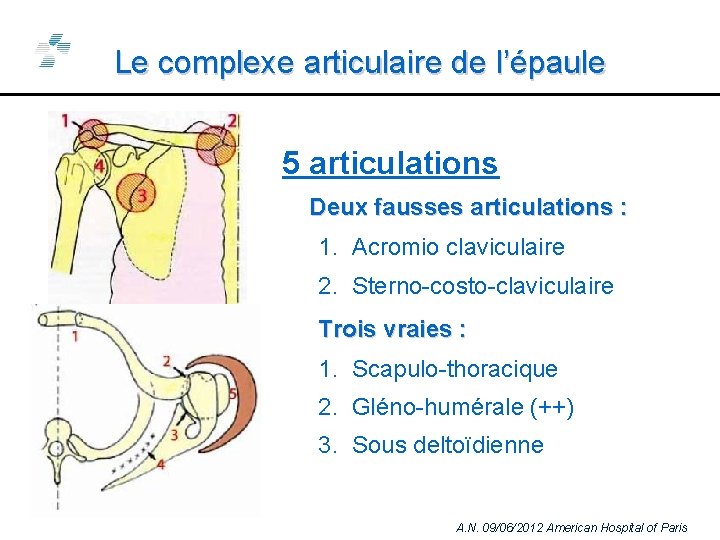 Le complexe articulaire de l'épaule

1
2
4
3

1
2
5
3
4

5 articulations

Deux fausses articulations :

1. Acromio claviculaire

2. Sterno-costo-claviculaire

Trois vraies :

1. Scapulo-thoracique

2. Gléno-humérale (++)

3. Sous deltoïdienne

A.N. 09/06/2012 American Hospital of Paris